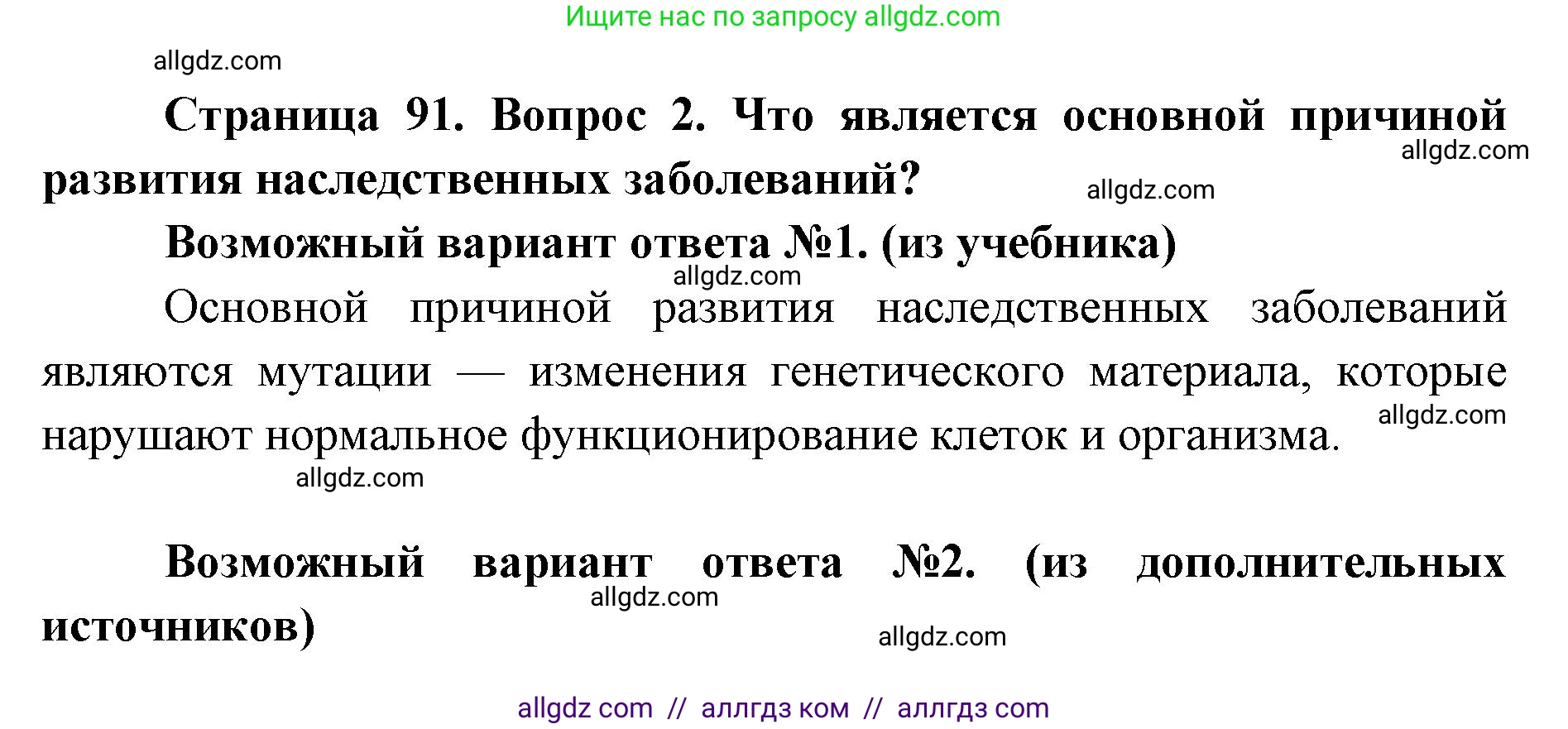 Ищите нас по запросу allgdz.com

allgdz.com

Страница 91. Вопрос 2. Что является основной причиной развития наследственных заболеваний?

allgdz.com

allgdz.com

Возможный вариант ответа №1. (из учебника)

allgdz.com

Основной причиной развития наследственных заболеваний являются мутации — изменения генетического материала, которые нарушают нормальное функционирование клеток и организма.

allgdz.com

allgdz.com

Возможный вариант ответа №2. (из дополнительных источников)

allgdz.com

allgdz.com

allgdz com // аллгдз ком // аллгдз com